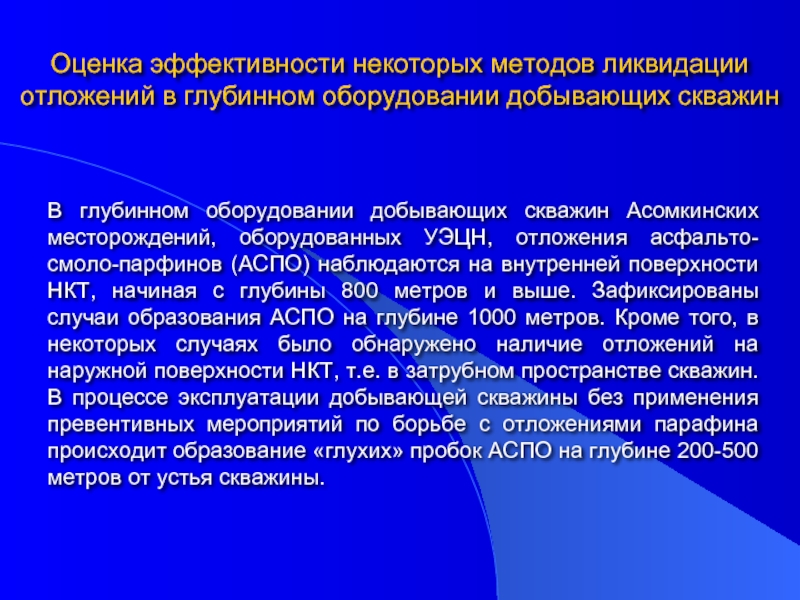 Оценка эффективности некоторых методов ликвидации отложений в глубинном оборудовании добывающих скважин

В глубинном оборудовании добывающих скважин Асомкинских месторождений, оборудованных УЭЦН, отложения асфальто-смоло-парфинов (АСПО) наблюдаются на внутренней поверхности НКТ, начиная с глубины 800 метров и выше. Зафиксированы случаи образования АСПО на глубине 1000 метров. Кроме того, в некоторых случаях было обнаружено наличие отложений на наружной поверхности НКТ, т.е. в затрубном пространстве скважин. В процессе эксплуатации добывающей скважины без применения превентивных мероприятий по борьбе с отложениями парафина происходит образование «глухих» пробок АСПО на глубине 200-500 метров от устья скважины.